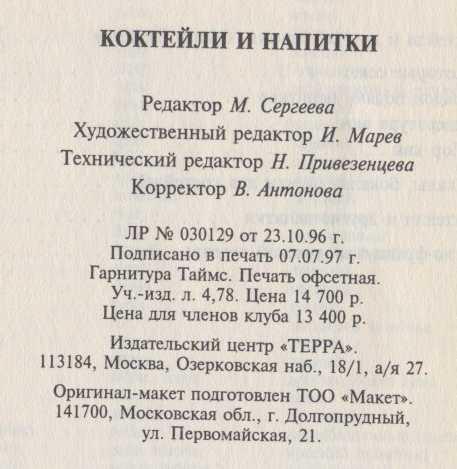 КОКТЕЙЛИ И НАПИТКИ

Редактор М. Сергеева
Художественный редактор И. Марев
Технический редактор Н. Привезенцева
Корректор В. Антонова

ЛР № 030129 от 23.10.96 г.
Подписано в печать 07.07.97 г.
Гарнитура Таймс. Печать офсетная.
Уч.-изд. л. 4,78. Цена 14 700 р.
Цена для членов клуба 13 400 р.

Издательский центр «ТЕРРА».
113184, Москва, Озерковская наб., 18/1, а/я 27.

Оригинал-макет подготовлен ТОО «Макет».
141700, Московская обл., г. Долгопрудный,
ул. Первомайская, 21.